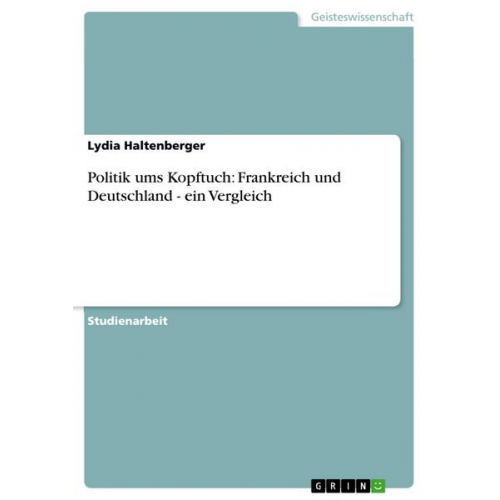 Geisteswissenschaft

Lydia Haltenberger

Politik ums Kopftuch: Frankreich und Deutschland - ein Vergleich

Studienarbeit

GRIN